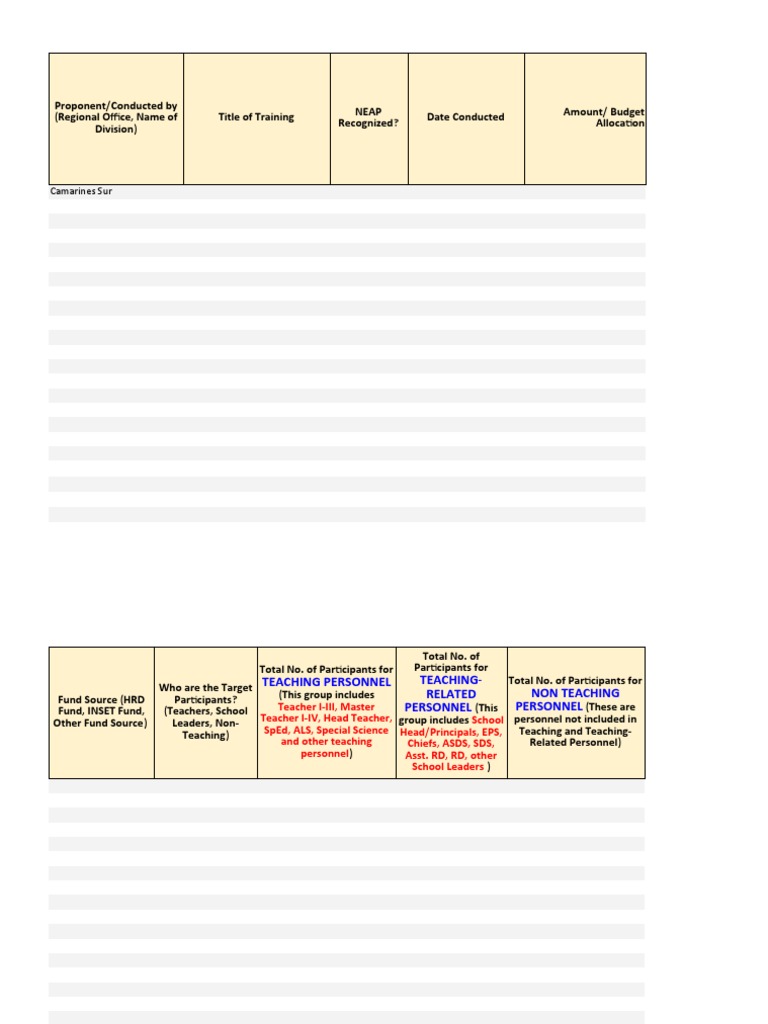 | Proponent/Conducted by (Regional Office, Name of Division) | Title of Training | NEAP Recognized? | Date Conducted | Amount/ Budget Allocation |
|---|---|---|---|---|
| Camarines Sur | | | | |

| Fund Source (HRD Fund, INSET Fund, Other Fund Source) | Who are the Target Participants? (Teachers, School Leaders, Non-Teaching) | Total No. of Participants for TEACHING PERSONNEL (This group includes Teacher I-III, Master Teacher I-IV, Head Teacher, SpEd, ALS, Special Science and other teaching personnel) | Total No. of Participants for TEACHING-RELATED PERSONNEL (This group includes School Head/Principals, EPS, Chiefs, ASDS, SDS, Asst. RD, RD, other School Leaders ) | Total No. of Participants for NON TEACHING PERSONNEL (These are personnel not included in Teaching and Teaching-Related Personnel) |
|---|---|---|---|---|